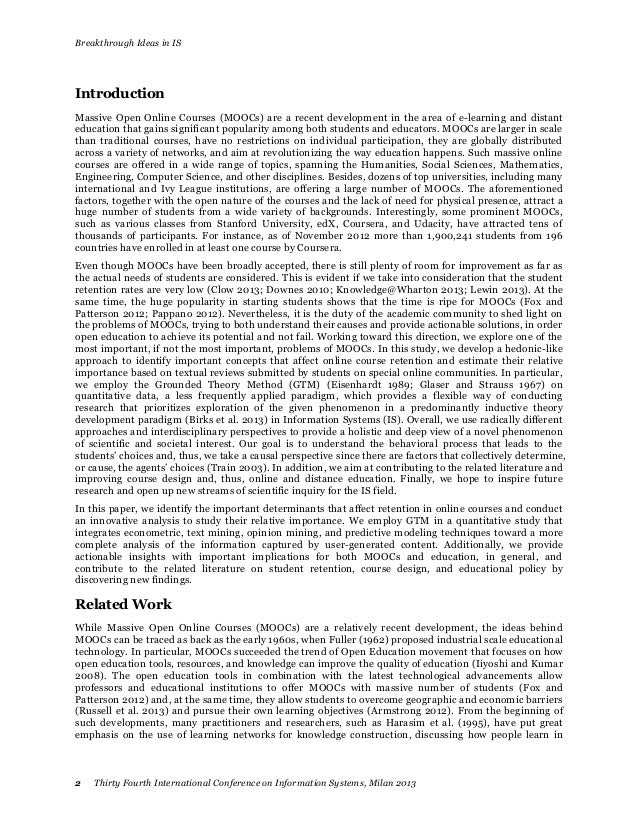 Breakthrough Ideas in IS

Introduction

Massive Open Online Courses (MOOCs) are a recent development in the area of e-learning and distant education that gains significant popularity among both students and educators. MOOCs are larger in scale than traditional courses, have no restrictions on individual participation, they are globally distributed across a variety of networks, and aim at revolutionizing the way education happens. Such massive online courses are offered in a wide range of topics, spanning the Humanities, Social Sciences, Mathematics, Engineering, Computer Science, and other disciplines. Besides, dozens of top universities, including many international and Ivy League institutions, are offering a large number of MOOCs. The aforementioned factors, together with the open nature of the courses and the lack of need for physical presence, attract a huge number of students from a wide variety of backgrounds. Interestingly, some prominent MOOCs, such as various classes from Stanford University, edX, Coursera, and Udacity, have attracted tens of thousands of participants. For instance, as of November 2012 more than 1,900,241 students from 196 countries have enrolled in at least one course by Coursera.

Even though MOOCs have been broadly accepted, there is still plenty of room for improvement as far as the actual needs of students are considered. This is evident if we take into consideration that the student retention rates are very low (Clow 2013; Downes 2010; Knowledge@Wharton 2013; Lewin 2013). At the same time, the huge popularity in starting students shows that the time is ripe for MOOCs (Fox and Patterson 2012; Pappano 2012). Nevertheless, it is the duty of the academic community to shed light on the problems of MOOCs, trying to both understand their causes and provide actionable solutions, in order open education to achieve its potential and not fail. Working toward this direction, we explore one of the most important, if not the most important, problems of MOOCs. In this study, we develop a hedonic-like approach to identify important concepts that affect online course retention and estimate their relative importance based on textual reviews submitted by students on special online communities. In particular, we employ the Grounded Theory Method (GTM) (Eisenhardt 1989; Glaser and Strauss 1967) on quantitative data, a less frequently applied paradigm, which provides a flexible way of conducting research that prioritizes exploration of the given phenomenon in a predominantly inductive theory development paradigm (Birks et al. 2013) in Information Systems (IS). Overall, we use radically different approaches and interdisciplinary perspectives to provide a holistic and deep view of a novel phenomenon of scientific and societal interest. Our goal is to understand the behavioral process that leads to the students' choices and, thus, we take a causal perspective since there are factors that collectively determine, or cause, the agents' choices (Train 2003). In addition, we aim at contributing to the related literature and improving course design and, thus, online and distance education. Finally, we hope to inspire future research and open up new streams of scientific inquiry for the IS field.

In this paper, we identify the important determinants that affect retention in online courses and conduct an innovative analysis to study their relative importance. We employ GTM in a quantitative study that integrates econometric, text mining, opinion mining, and predictive modeling techniques toward a more complete analysis of the information captured by user-generated content. Additionally, we provide actionable insights with important implications for both MOOCs and education, in general, and contribute to the related literature on student retention, course design, and educational policy by discovering new findings.

Related Work

While Massive Open Online Courses (MOOCs) are a relatively recent development, the ideas behind MOOCs can be traced as back as the early 1960s, when Fuller (1962) proposed industrial scale educational technology. In particular, MOOCs succeeded the trend of Open Education movement that focuses on how open education tools, resources, and knowledge can improve the quality of education (Iiyoshi and Kumar 2008). The open education tools in combination with the latest technological advancements allow professors and educational institutions to offer MOOCs with massive number of students (Fox and Patterson 2012) and, at the same time, they allow students to overcome geographic and economic barriers (Russell et al. 2013) and pursue their own learning objectives (Armstrong 2012). From the beginning of such developments, many practitioners and researchers, such as Harasim et al. (1995), have put great emphasis on the use of learning networks for knowledge construction, discussing how people learn in

2 Thirty Fourth International Conference on Information Systems, Milan 2013